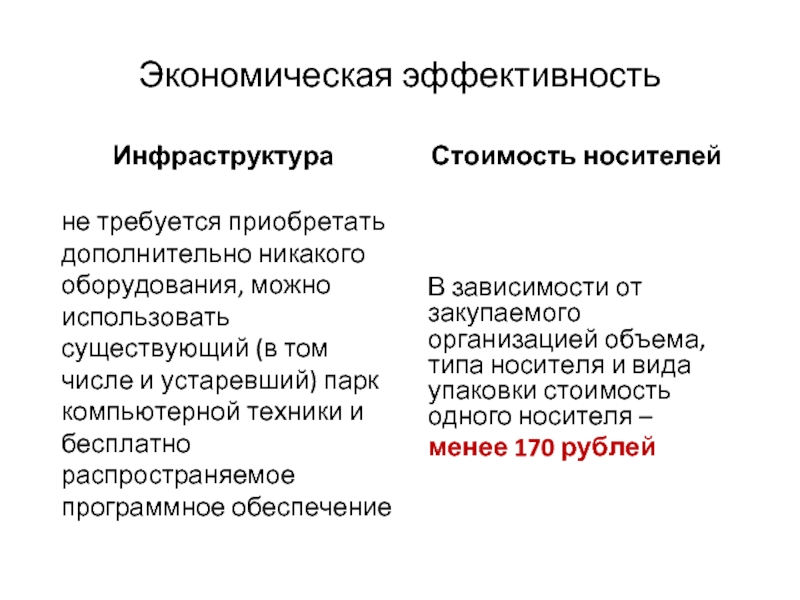 Экономическая эффективность

Инфраструктура

не требуется приобретать дополнительно никакого оборудования, можно использовать существующий (в том числе и устаревший) парк компьютерной техники и бесплатно распространяемое программное обеспечение

Стоимость носителей

В зависимости от закупаемого организацией объема, типа носителя и вида упаковки стоимость одного носителя – менее 170 рублей